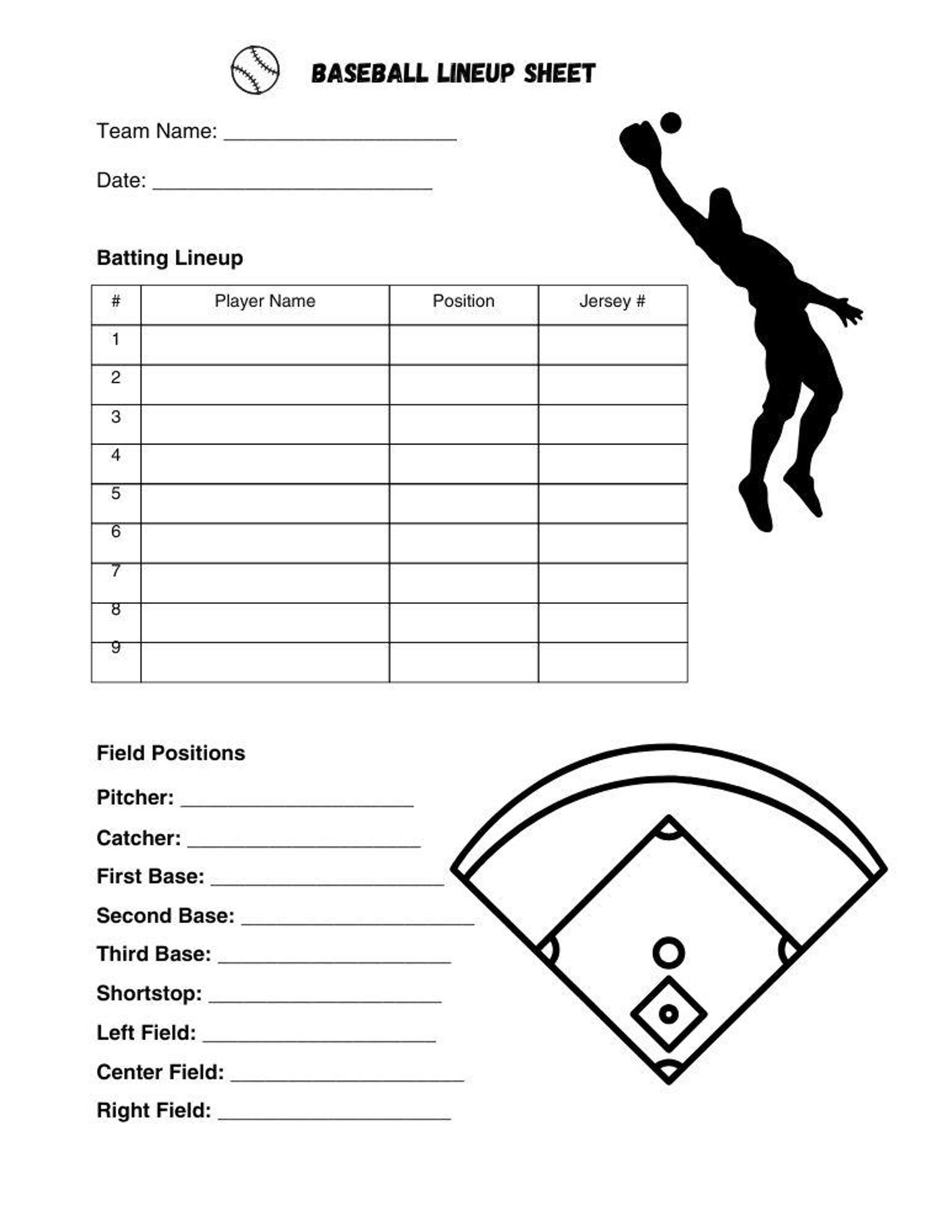 BASEBALL LINEUP SHEET

Team Name: ____________________

Date: ________________________

Batting Lineup

| # | Player Name | Position | Jersey # |
|---|---|---|---|
| 1 | | | |
| 2 | | | |
| 3 | | | |
| 4 | | | |
| 5 | | | |
| 6 | | | |
| 7 | | | |
| 8 | | | |
| 9 | | | |

Field Positions

Pitcher: ____________________

Catcher: ____________________

First Base: ____________________

Second Base: ____________________

Third Base: ____________________

Shortstop: ____________________

Left Field: ____________________

Center Field: ____________________

Right Field: ____________________